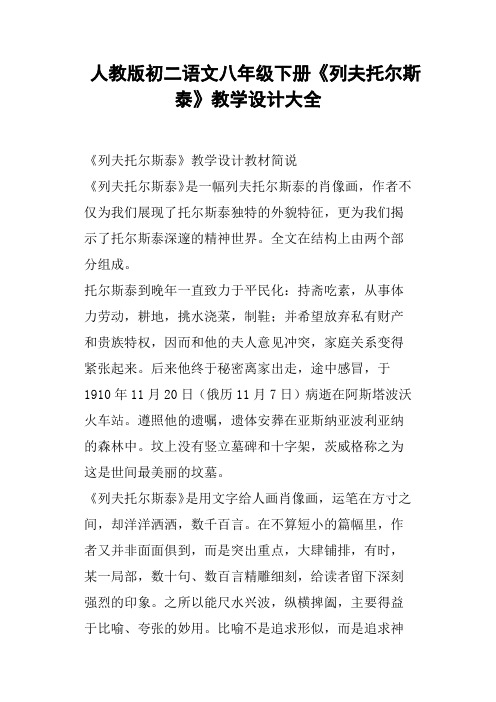 人教版初二语文八年级下册《列夫托尔斯泰》教学设计大全

《列夫托尔斯泰》教学设计教材简说

《列夫托尔斯泰》是一幅列夫托尔斯泰的肖像画，作者不仅为我们展现了托尔斯泰独特的外貌特征，更为我们揭示了托尔斯泰深邃的精神世界。全文在结构上由两个部分组成。

托尔斯泰到晚年一直致力于平民化：持斋吃素，从事体力劳动，耕地，挑水浇菜，制鞋；并希望放弃私有财产和贵族特权，因而和他的夫人意见冲突，家庭关系变得紧张起来。后来他终于秘密离家出走，途中感冒，于1910年11月20日（俄历11月7日）病逝在阿斯塔波沃火车站。遵照他的遗嘱，遗体安葬在亚斯纳亚波利亚纳的森林中。坟上没有竖立墓碑和十字架，茨威格称之为这是世间最美丽的坟墓。

《列夫托尔斯泰》是用文字给人画肖像画，运笔在方寸之间，却洋洋洒洒，数千百言。在不算短小的篇幅里，作者又并非面面俱到，而是突出重点，大肆铺排，有时，某一局部，数十句、数百言精雕细刻，给读者留下深刻强烈的印象。之所以能尺水兴波，纵横捭阖，主要得益于比喻、夸张的妙用。比喻不是追求形似，而是追求神